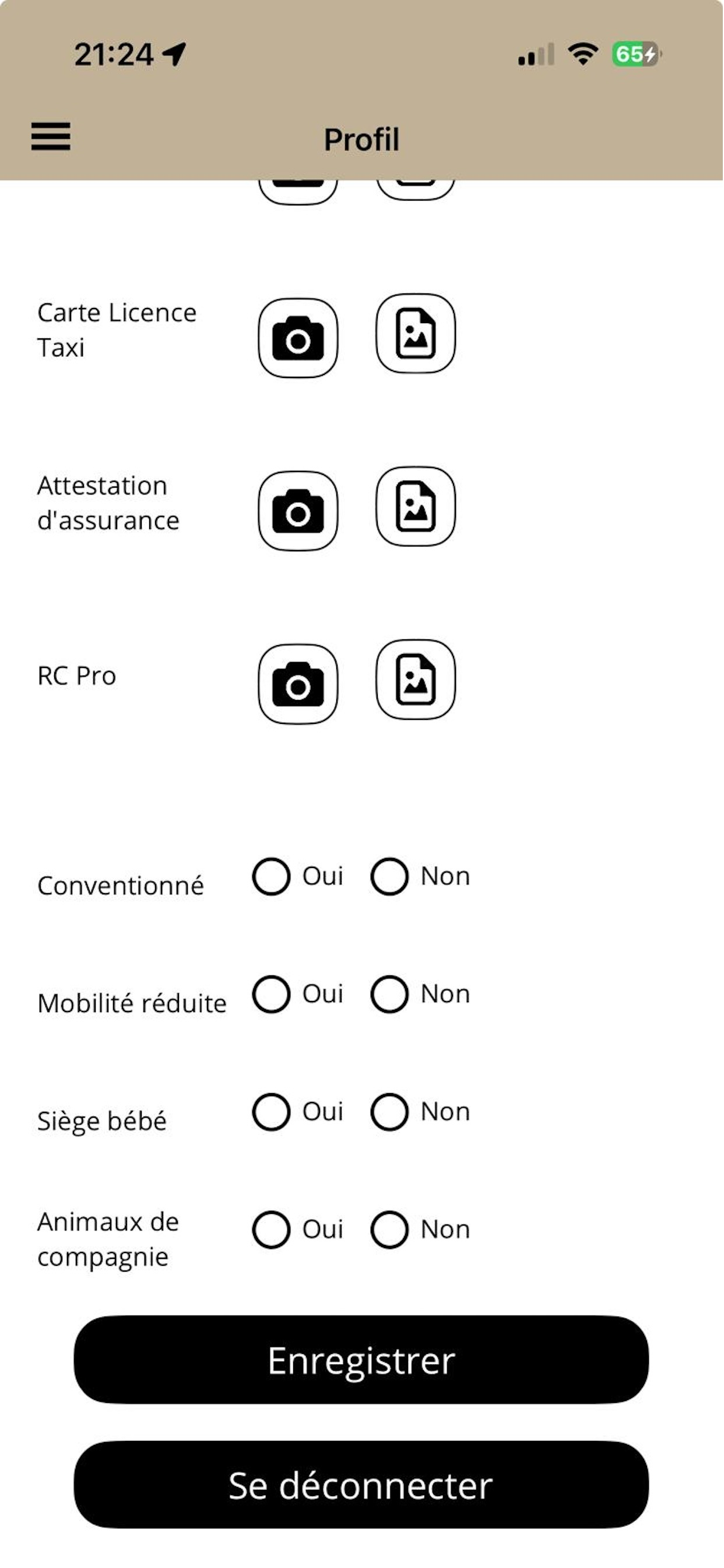 21:24

65

Profil

Carte Licence Taxi

Attestation d'assurance

RC Pro

Conventionné Oui Non

Mobilité réduite Oui Non

Siège bébé Oui Non

Animaux de compagnie Oui Non

Enregistrer

Se déconnecter